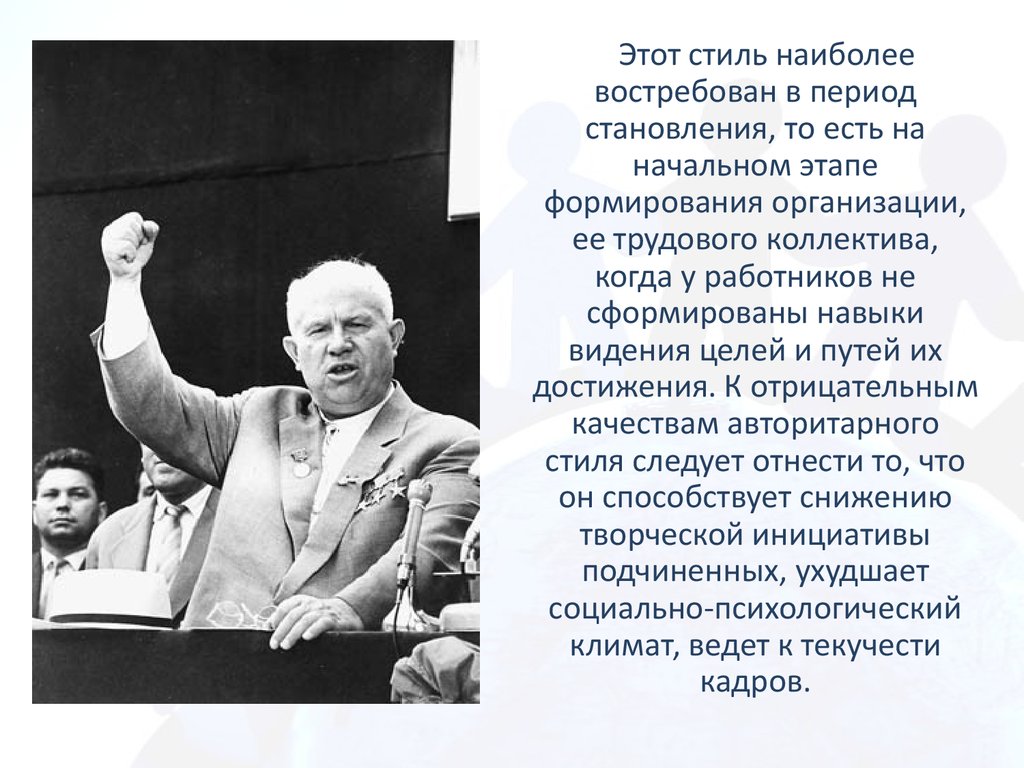 Этот стиль наиболее востребован в период становления, то есть на начальном этапе формирования организации, ее трудового коллектива, когда у работников не сформированы навыки видения целей и путей их достижения. К отрицательным качествам авторитарного стиля следует отнести то, что он способствует снижению творческой инициативы подчиненных, ухудшает социально-психологический климат, ведет к текучести кадров.